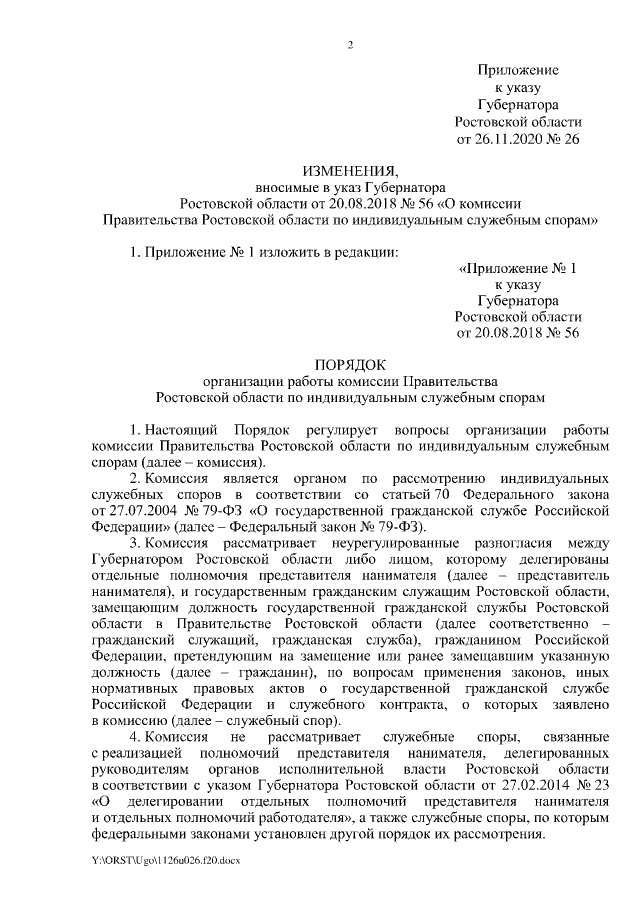 2

Приложение
к указу
Губернатора
Ростовской области
от 26.11.2020 № 26

ИЗМЕНЕНИЯ,
вносимые в указ Губернатора
Ростовской области от 20.08.2018 № 56 «О комиссии
Правительства Ростовской области по индивидуальным служебным спорам»

1. Приложение № 1 изложить в редакции:

«Приложение № 1
к указу
Губернатора
Ростовской области
от 20.08.2018 № 56

ПОРЯДОК
организации работы комиссии Правительства
Ростовской области по индивидуальным служебным спорам

1. Настоящий Порядок регулирует вопросы организации работы комиссии Правительства Ростовской области по индивидуальным служебным спорам (далее – комиссия).

2. Комиссия является органом по рассмотрению индивидуальных служебных споров в соответствии со статьей 70 Федерального закона от 27.07.2004 № 79-ФЗ «О государственной гражданской службе Российской Федерации» (далее – Федеральный закон № 79-ФЗ).

3. Комиссия рассматривает неурегулированные разногласия между Губернатором Ростовской области либо лицом, которому делегированы отдельные полномочия представителя нанимателя (далее – представитель нанимателя), и государственным гражданским служащим Ростовской области, замещающим должность государственной гражданской службы Ростовской области в Правительстве Ростовской области (далее соответственно – гражданский служащий, гражданская служба), гражданином Российской Федерации, претендующим на замещение или ранее замещавшим указанную должность (далее – гражданин), по вопросам применения законов, иных нормативных правовых актов о государственной гражданской службе Российской Федерации и служебного контракта, о которых заявлено в комиссию (далее – служебный спор).

4. Комиссия не рассматривает служебные споры, связанные с реализацией полномочий представителя нанимателя, делегированных руководителям органов исполнительной власти Ростовской области в соответствии с указом Губернатора Ростовской области от 27.02.2014 № 23 «О делегировании отдельных полномочий представителя нанимателя и отдельных полномочий работодателя», а также служебные споры, по которым федеральными законами установлен другой порядок их рассмотрения.

Y:\ORST\Ugo\1126u026.f20.docx